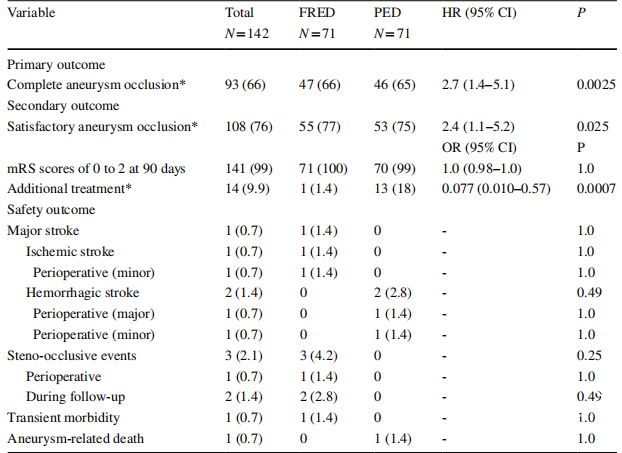 | Variable | Total $N=142$ | FRED $N=71$ | PED $N=71$ | HR (95% CI) | $P$ |
|---|---|---|---|---|---|
| Primary outcome | | | | | |
| Complete aneurysm occlusion* | 93 (66) | 47 (66) | 46 (65) | 2.7 (1.4–5.1) | 0.0025 |
| Secondary outcome | | | | | |
| Satisfactory aneurysm occlusion* | 108 (76) | 55 (77) | 53 (75) | 2.4 (1.1–5.2) | 0.025 |
| | | | | OR (95% CI) | P |
| mRS scores of 0 to 2 at 90 days | 141 (99) | 71 (100) | 70 (99) | 1.0 (0.98–1.0) | 1.0 |
| Additional treatment* | 14 (9.9) | 1 (1.4) | 13 (18) | 0.077 (0.010–0.57) | 0.0007 |
| Safety outcome | | | | | |
| Major stroke | 1 (0.7) | 1 (1.4) | 0 | - | 1.0 |
| Ischemic stroke | 1 (0.7) | 1 (1.4) | 0 | - | 1.0 |
| Perioperative (minor) | 1 (0.7) | 1 (1.4) | 0 | - | 1.0 |
| Hemorrhagic stroke | 2 (1.4) | 0 | 2 (2.8) | - | 0.49 |
| Perioperative (major) | 1 (0.7) | 0 | 1 (1.4) | - | 1.0 |
| Perioperative (minor) | 1 (0.7) | 0 | 1 (1.4) | - | 1.0 |
| Steno-occlusive events | 3 (2.1) | 3 (4.2) | 0 | - | 0.25 |
| Perioperative | 1 (0.7) | 1 (1.4) | 0 | - | 1.0 |
| During follow-up | 2 (1.4) | 2 (2.8) | 0 | - | 0.49 |
| Transient morbidity | 1 (0.7) | 1 (1.4) | 0 | - | 1.0 |
| Aneurysm-related death | 1 (0.7) | 0 | 1 (1.4) | - | 1.0 |